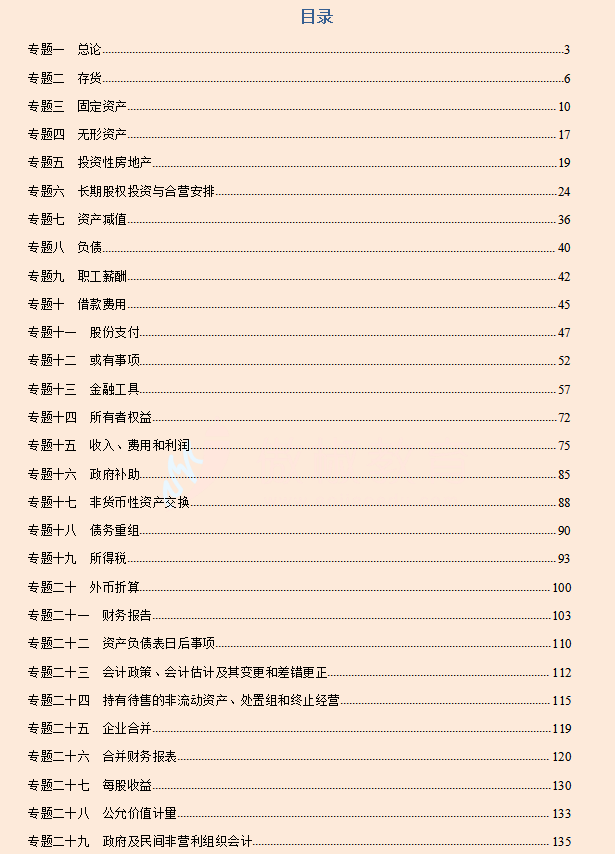 目录

专题一　总论 3
专题二　存货 6
专题三　固定资产 10
专题四　无形资产 17
专题五　投资性房地产 19
专题六　长期股权投资与合营安排 24
专题七　资产减值 36
专题八　负债 40
专题九　职工薪酬 42
专题十　借款费用 45
专题十一　股份支付 47
专题十二　或有事项 52
专题十三　金融工具 57
专题十四　所有者权益 72
专题十五　收入、费用和利润 75
专题十六　政府补助 85
专题十七　非货币性资产交换 88
专题十八　债务重组 90
专题十九　所得税 93
专题二十　外币折算 100
专题二十一　财务报告 103
专题二十二　资产负债表日后事项 110
专题二十三　会计政策、会计估计及其变更和差错更正 112
专题二十四　持有待售的非流动资产、处置组和终止经营 115
专题二十五　企业合并 119
专题二十六　合并财务报表 120
专题二十七　每股收益 130
专题二十八　公允价值计量 133
专题二十九　政府及民间非营利组织会计 135